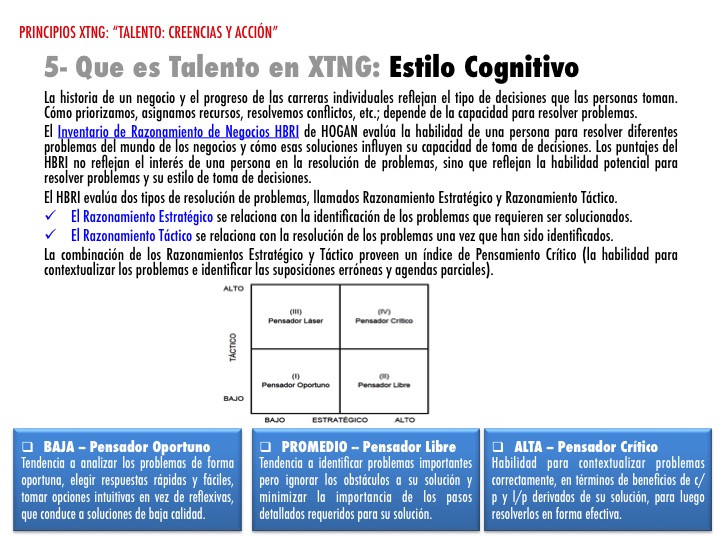 PRINCIPIOS XTNG: "TALENTO: CREENCIAS Y ACCIÓN"

5- Que es Talento en XTNG: Estilo Cognitivo

La historia de un negocio y el progreso de las carreras individuales reflejan el tipo de decisiones que las personas toman. Cómo priorizamos, asignamos recursos, resolvemos conflictos, etc.; depende de la capacidad para resolver problemas.

El Inventario de Razonamiento de Negocios HBRI de HOGAN evalúa la habilidad de una persona para resolver diferentes problemas del mundo de los negocios y cómo esas soluciones influyen su capacidad de toma de decisiones. Los puntajes del HBRI no reflejan el interés de una persona en la resolución de problemas, sino que reflejan la habilidad potencial para resolver problemas y su estilo de toma de decisiones.

El HBRI evalúa dos tipos de resolución de problemas, llamados Razonamiento Estratégico y Razonamiento Táctico.

✓ El Razonamiento Estratégico se relaciona con la identificación de los problemas que requieren ser solucionados.

✓ El Razonamiento Táctico se relaciona con la resolución de los problemas una vez que han sido identificados.

La combinación de los Razonamientos Estratégico y Táctico proveen un índice de Pensamiento Crítico (la habilidad para contextualizar los problemas e identificar las suposiciones erróneas y agendas parciales).

ALTO
TÁCTICO
BAJO
(III) Pensador Láser
(IV) Pensador Crítico
(I) Pensador Oportuno
(II) Pensador Libre
BAJO ESTRATÉGICO ALTO

❑ BAJA – Pensador Oportuno
Tendencia a analizar los problemas de forma oportuna, elegir respuestas rápidas y fáciles, tomar opciones intuitivas en vez de reflexivas, que conduce a soluciones de baja calidad.

❑ PROMEDIO – Pensador Libre
Tendencia a identificar problemas importantes pero ignorar los obstáculos a su solución y minimizar la importancia de los pasos detallados requeridos para su solución.

❑ ALTA – Pensador Crítico
Habilidad para contextualizar problemas correctamente, en términos de beneficios de c/p y l/p derivados de su solución, para luego resolverlos en forma efectiva.